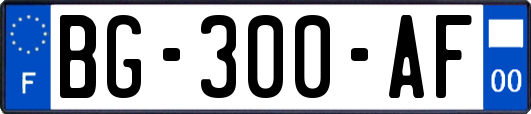 F

BG-300-AF

00